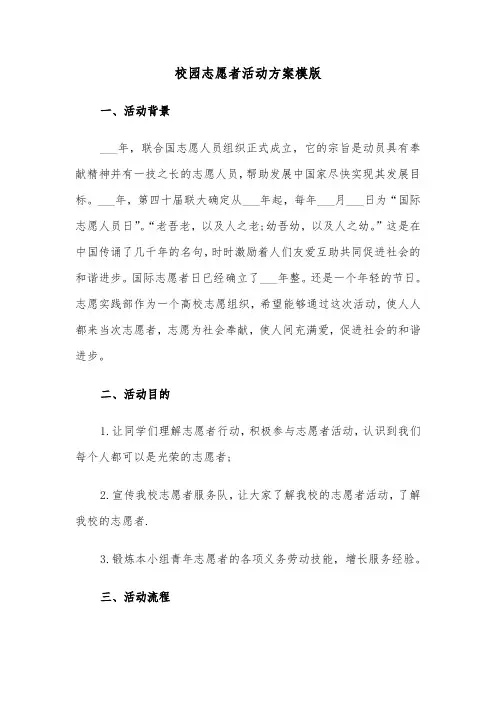 校园志愿者活动方案模版

一、活动背景

___年，联合国志愿人员组织正式成立，它的宗旨是动员具有奉献精神并有一技之长的志愿人员，帮助发展中国家尽快实现其发展目标。___年，第四十届联大确定从___年起，每年___月___日为“国际志愿人员日”。“老吾老，以及人之老;幼吾幼，以及人之幼。”这是在中国传诵了几千年的名句，时时激励着人们友爱互助共同促进社会的和谐进步。国际志愿者日已经确立了___年整。还是一个年轻的节日。志愿实践部作为一个高校志愿组织，希望能够通过这次活动，使人人都来当次志愿者，志愿为社会奉献，使人间充满爱，促进社会的和谐进步。

二、活动目的

1.让同学们理解志愿者行动，积极参与志愿者活动，认识到我们每个人都可以是光荣的志愿者;

2.宣传我校志愿者服务队，让大家了解我校的志愿者活动，了解我校的志愿者.

3.锻炼本小组青年志愿者的各项义务劳动技能，增长服务经验。

三、活动流程